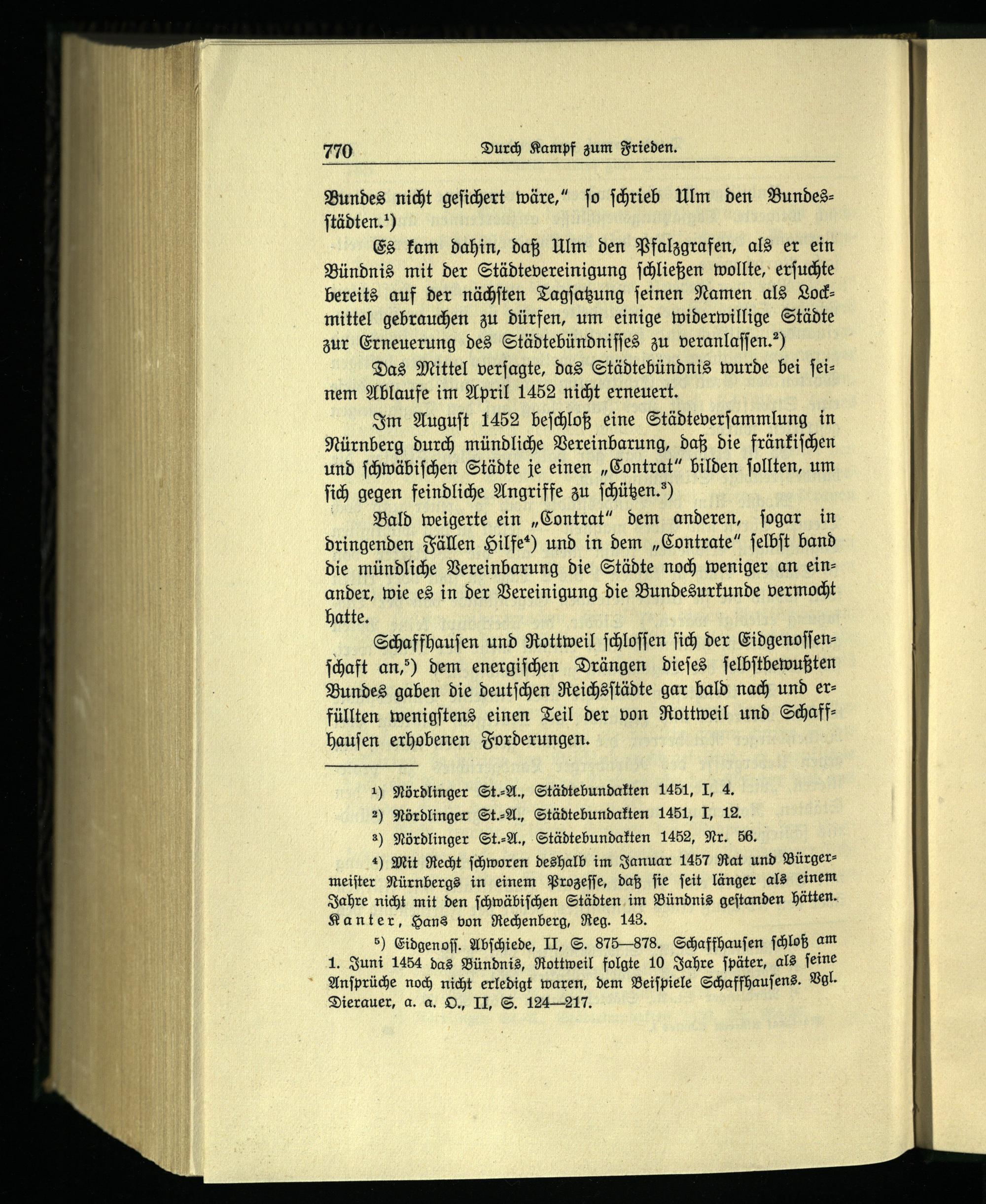 770 Durch Kampf zum Frieden.

Bundes nicht gesichert wäre," so schrieb Ulm den Bundesstädten.¹)

Es kam dahin, daß Ulm den Pfalzgrafen, als er ein Bündnis mit der Städtevereinigung schließen wollte, ersuchte bereits auf der nächsten Tagsatzung seinen Namen als Lockmittel gebrauchen zu dürfen, um einige widerwillige Städte zur Erneuerung des Städtebündnisses zu veranlassen.²)

Das Mittel versagte, das Städtebündnis wurde bei seinem Ablaufe im April 1452 nicht erneuert.

Im August 1452 beschloß eine Städteversammlung in Nürnberg durch mündliche Vereinbarung, daß die fränkischen und schwäbischen Städte je einen „Contrat" bilden sollten, um sich gegen feindliche Angriffe zu schützen.³)

Bald weigerte ein „Contrat" dem anderen, sogar in dringenden Fällen Hilfe⁴) und in dem „Contrate" selbst band die mündliche Vereinbarung die Städte noch weniger an einander, wie es in der Vereinigung die Bundesurkunde vermocht hatte.

Schaffhausen und Rottweil schlossen sich der Eidgenossenschaft an,⁵) dem energischen Drängen dieses selbstbewußten Bundes gaben die deutschen Reichsstädte gar bald nach und erfüllten wenigstens einen Teil der von Rottweil und Schaffhausen erhobenen Forderungen.

¹) Nördlinger St.-A., Städtebundakten 1451, I, 4.

²) Nördlinger St.-A., Städtebundakten 1451, I, 12.

³) Nördlinger St.-A., Städtebundakten 1452, Nr. 56.

⁴) Mit Recht schworen deshalb im Januar 1457 Rat und Bürgermeister Nürnbergs in einem Prozesse, daß sie seit länger als einem Jahre nicht mit den schwäbischen Städten im Bündnis gestanden hätten. Kanter, Hans von Rechenberg, Reg. 143.

⁵) Eidgenoss. Abschiede, II, S. 875—878. Schaffhausen schloß am 1. Juni 1454 das Bündnis, Rottweil folgte 10 Jahre später, als seine Ansprüche noch nicht erledigt waren, dem Beispiele Schaffhausens. Vgl. Dierauer, a. a. O., II, S. 124—217.